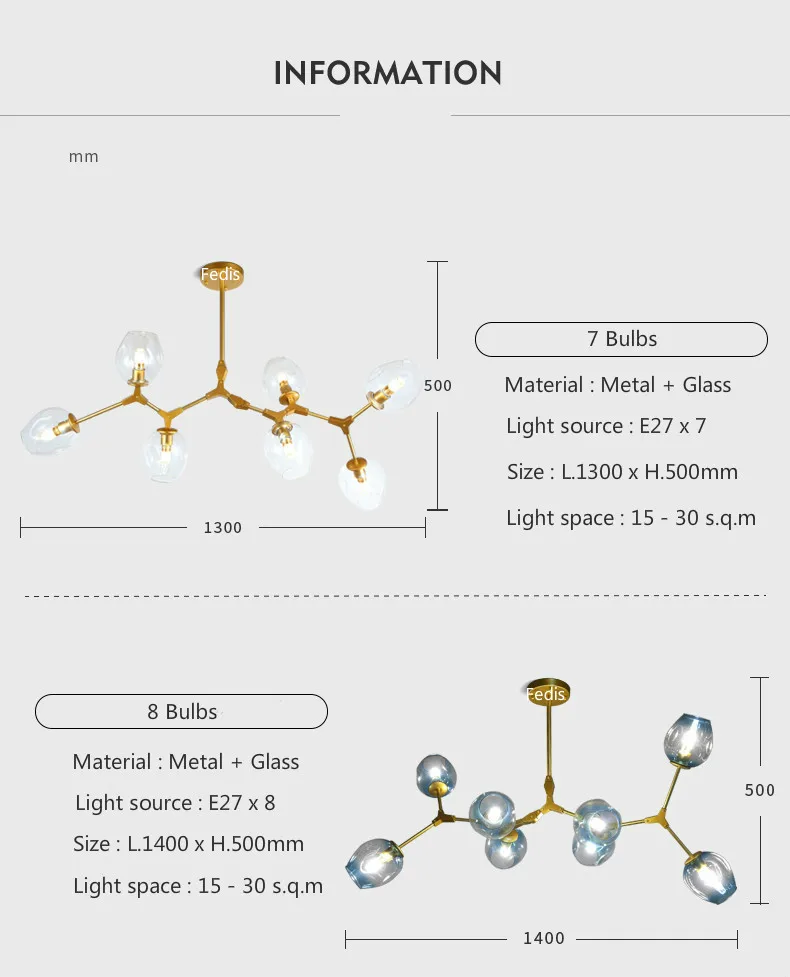 INFORMATION

mm

Fedis

500

1300

7 Bulbs

Material : Metal + Glass

Light source : E27 x 7

Size : L.1300 x H.500mm

Light space : 15 - 30 s.q.m

8 Bulbs

Material : Metal + Glass

Light source : E27 x 8

Size : L.1400 x H.500mm

Light space : 15 - 30 s.q.m

Fedis

500

1400